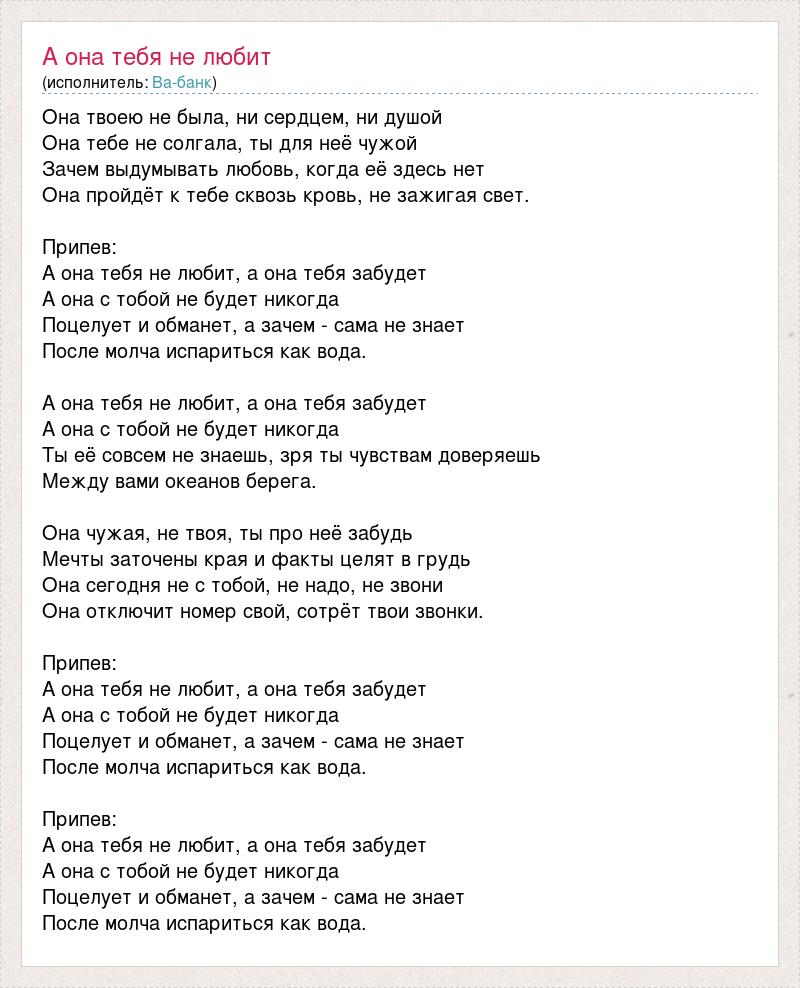 А она тебя не любит
(исполнитель: Ва-банк)

Она твоею не была, ни сердцем, ни душой
Она тебе не солгала, ты для неё чужой
Зачем выдумывать любовь, когда её здесь нет
Она пройдёт к тебе сквозь кровь, не зажигая свет.

Припев:
А она тебя не любит, а она тебя забудет
А она с тобой не будет никогда
Поцелует и обманет, а зачем - сама не знает
После молча испариться как вода.

А она тебя не любит, а она тебя забудет
А она с тобой не будет никогда
Ты её совсем не знаешь, зря ты чувствам доверяешь
Между вами океанов берега.

Она чужая, не твоя, ты про неё забудь
Мечты заточены края и факты целят в грудь
Она сегодня не с тобой, не надо, не звони
Она отключит номер свой, сотрёт твои звонки.

Припев:
А она тебя не любит, а она тебя забудет
А она с тобой не будет никогда
Поцелует и обманет, а зачем - сама не знает
После молча испариться как вода.

Припев:
А она тебя не любит, а она тебя забудет
А она с тобой не будет никогда
Поцелует и обманет, а зачем - сама не знает
После молча испариться как вода.